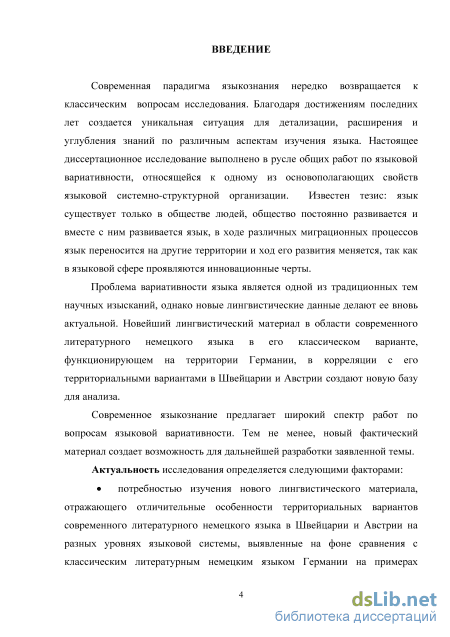 ВВЕДЕНИЕ

Современная парадигма языкознания нередко возвращается к классическим вопросам исследования. Благодаря достижениям последних лет создается уникальная ситуация для детализации, расширения и углубления знаний по различным аспектам изучения языка. Настоящее диссертационное исследование выполнено в русле общих работ по языковой вариативности, относящейся к одному из основополагающих свойств языковой системно-структурной организации. Известен тезис: язык существует только в обществе людей, общество постоянно развивается и вместе с ним развивается язык, в ходе различных миграционных процессов язык переносится на другие территории и ход его развития меняется, так как в языковой сфере проявляются инновационные черты.

Проблема вариативности языка является одной из традиционных тем научных изысканий, однако новые лингвистические данные делают ее вновь актуальной. Новейший лингвистический материал в области современного литературного немецкого языка в его классическом варианте, функционирующем на территории Германии, в корреляции с его территориальными вариантами в Швейцарии и Австрии создают новую базу для анализа.

Современное языкознание предлагает широкий спектр работ по вопросам языковой вариативности. Тем не менее, новый фактический материал создает возможность для дальнейшей разработки заявленной темы.

Актуальность исследования определяется следующими факторами:

• потребностью изучения нового лингвистического материала, отражающего отличительные особенности территориальных вариантов современного литературного немецкого языка в Швейцарии и Австрии на разных уровнях языковой системы, выявленные на фоне сравнения с классическим литературным немецким языком Германии на примерах

4

dsLib.net
библиотека диссертаций